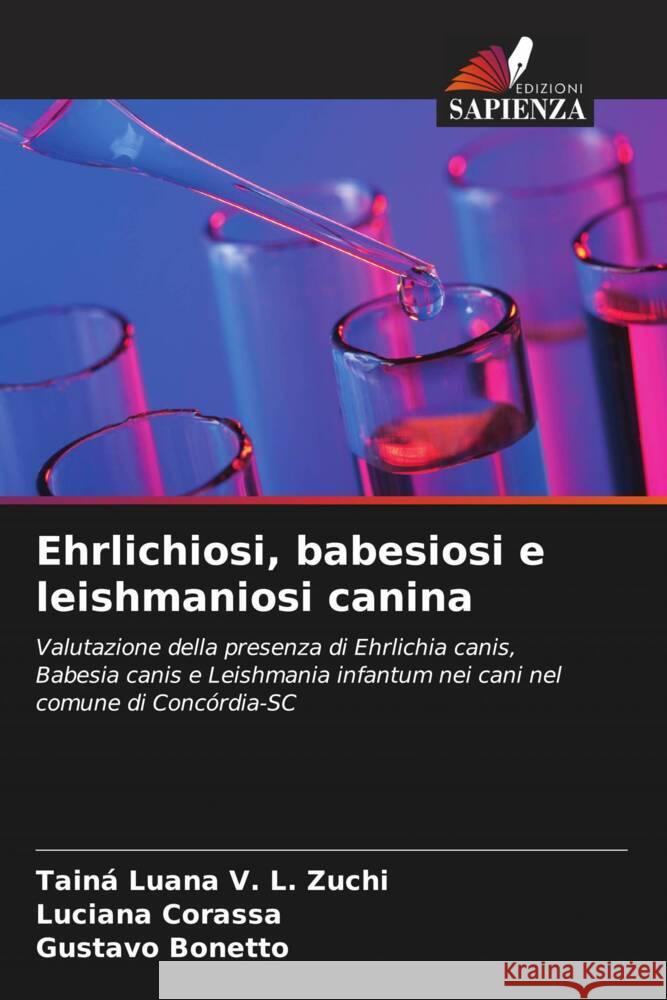 EDIZIONI
SAPIENZA

Ehrlichiosi, babesiosi e leishmaniosi canina

Valutazione della presenza di Ehrlichia canis, Babesia canis e Leishmania infantum nei cani nel comune di Concórdia-SC

Tainá Luana V. L. Zuchi
Luciana Corassa
Gustavo Bonetto